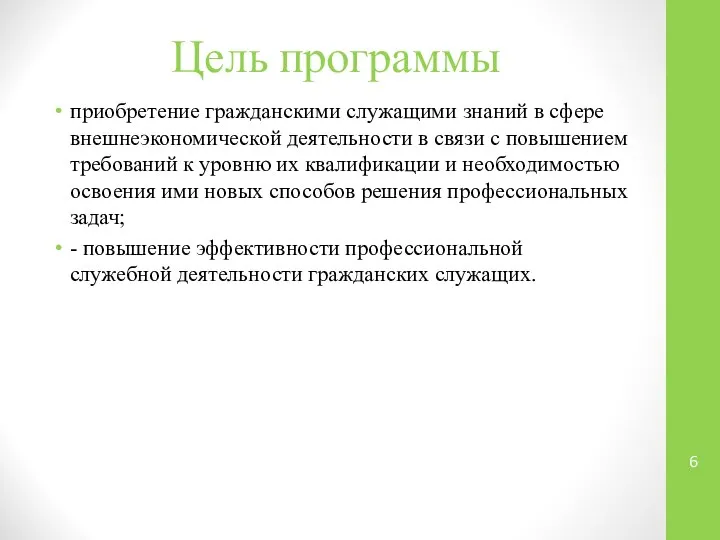 Цель программы

• приобретение гражданскими служащими знаний в сфере внешнеэкономической деятельности в связи с повышением требований к уровню их квалификации и необходимостью освоения ими новых способов решения профессиональных задач;
• - повышение эффективности профессиональной служебной деятельности гражданских служащих.

6